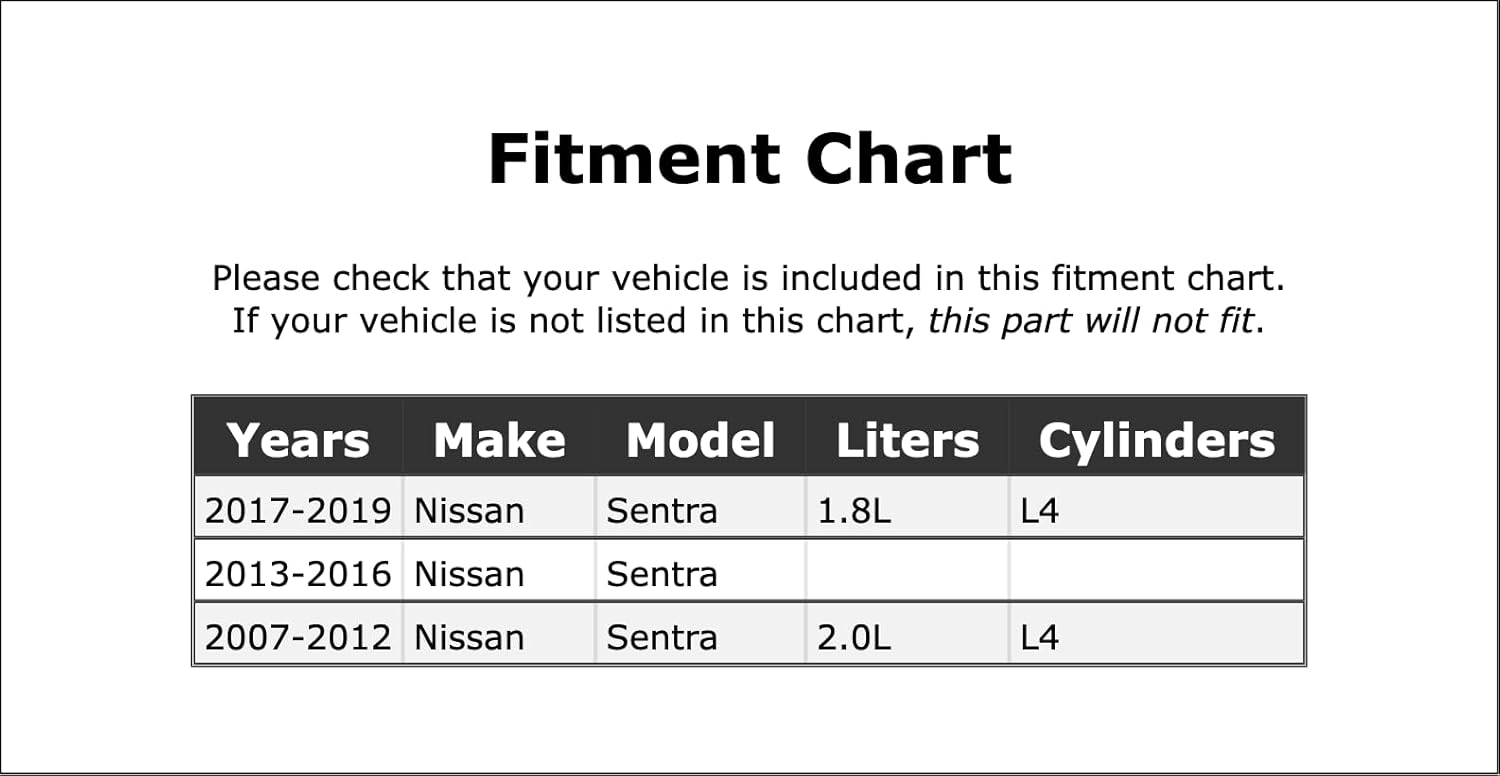 Fitment Chart

Please check that your vehicle is included in this fitment chart. If your vehicle is not listed in this chart, this part will not fit.

| Years | Make | Model | Liters | Cylinders |
|---|---|---|---|---|
| 2017-2019 | Nissan | Sentra | 1.8L | L4 |
| 2013-2016 | Nissan | Sentra | | |
| 2007-2012 | Nissan | Sentra | 2.0L | L4 |